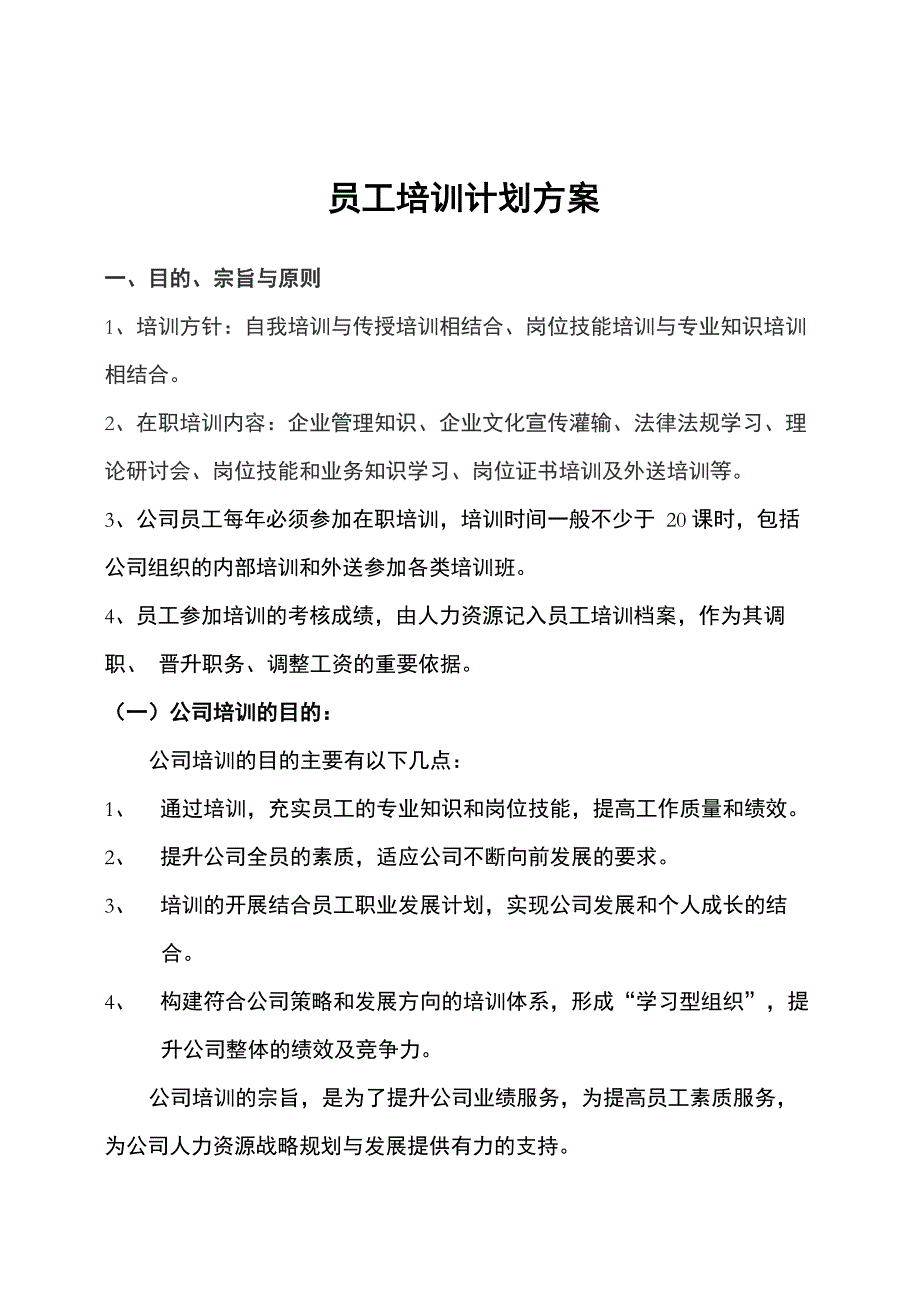 员工培训计划方案

一、目的、宗旨与原则

1、培训方针：自我培训与传授培训相结合、岗位技能培训与专业知识培训相结合。

2、在职培训内容：企业管理知识、企业文化宣传灌输、法律法规学习、理论研讨会、岗位技能和业务知识学习、岗位证书培训及外送培训等。

3、公司员工每年必须参加在职培训，培训时间一般不少于 20 课时，包括公司组织的内部培训和外送参加各类培训班。

4、员工参加培训的考核成绩，由人力资源记入员工培训档案，作为其调职、 晋升职务、调整工资的重要依据。

（一）公司培训的目的：

公司培训的目的主要有以下几点：

1、 通过培训，充实员工的专业知识和岗位技能，提高工作质量和绩效。

2、 提升公司全员的素质，适应公司不断向前发展的要求。

3、 培训的开展结合员工职业发展计划，实现公司发展和个人成长的结合。

4、 构建符合公司策略和发展方向的培训体系，形成“学习型组织”，提升公司整体的绩效及竞争力。

公司培训的宗旨，是为了提升公司业绩服务，为提高员工素质服务，为公司人力资源战略规划与发展提供有力的支持。